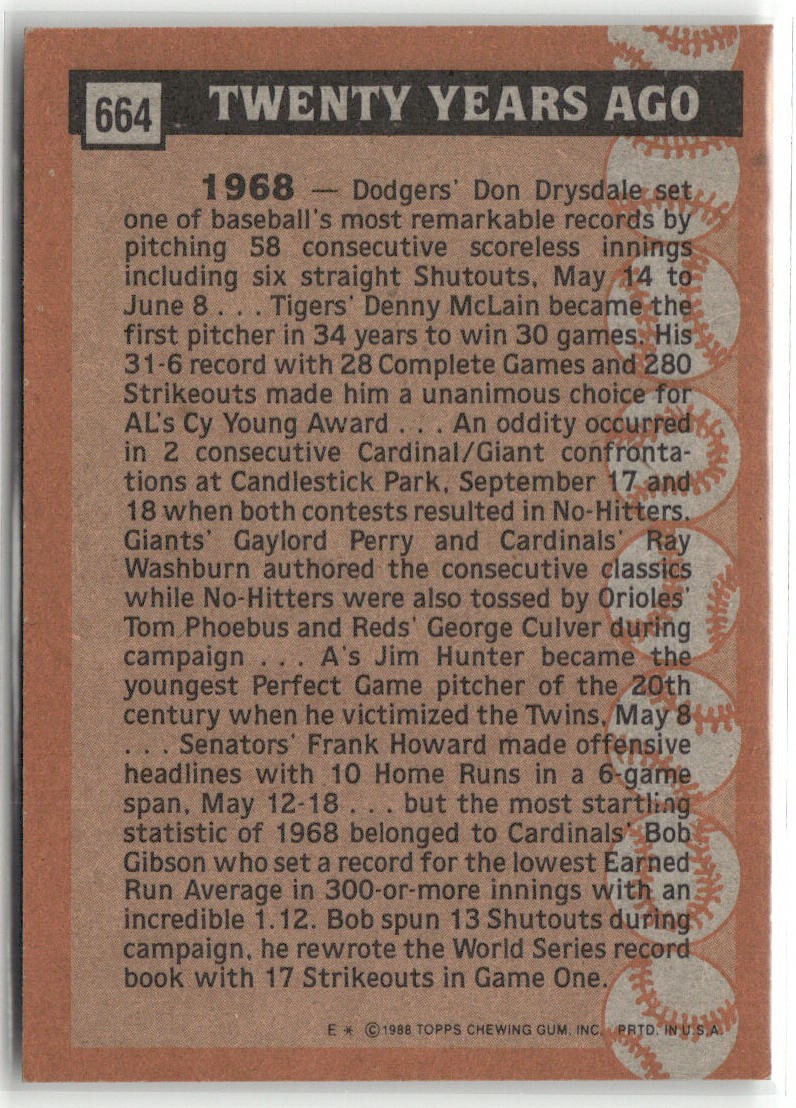 664 TWENTY YEARS AGO

1968 — Dodgers' Don Drysdale set one of baseball's most remarkable records by pitching 58 consecutive scoreless innings including six straight Shutouts, May 14 to June 8 . . . Tigers' Denny McLain became the first pitcher in 34 years to win 30 games. His 31-6 record with 28 Complete Games and 280 Strikeouts made him a unanimous choice for AL's Cy Young Award . . . An oddity occurred in 2 consecutive Cardinal/Giant confrontations at Candlestick Park, September 17 and 18 when both contests resulted in No-Hitters. Giants' Gaylord Perry and Cardinals' Ray Washburn authored the consecutive classics while No-Hitters were also tossed by Orioles' Tom Phoebus and Reds' George Culver during campaign . . . A's Jim Hunter became the youngest Perfect Game pitcher of the 20th century when he victimized the Twins, May 8 . . . Senators' Frank Howard made offensive headlines with 10 Home Runs in a 6-game span, May 12-18 . . . but the most startling statistic of 1968 belonged to Cardinals' Bob Gibson who set a record for the lowest Earned Run Average in 300-or-more innings with an incredible 1.12. Bob spun 13 Shutouts during campaign, he rewrote the World Series record book with 17 Strikeouts in Game One.

E * ©1988 TOPPS CHEWING GUM, INC. PRTD. IN U.S.A.